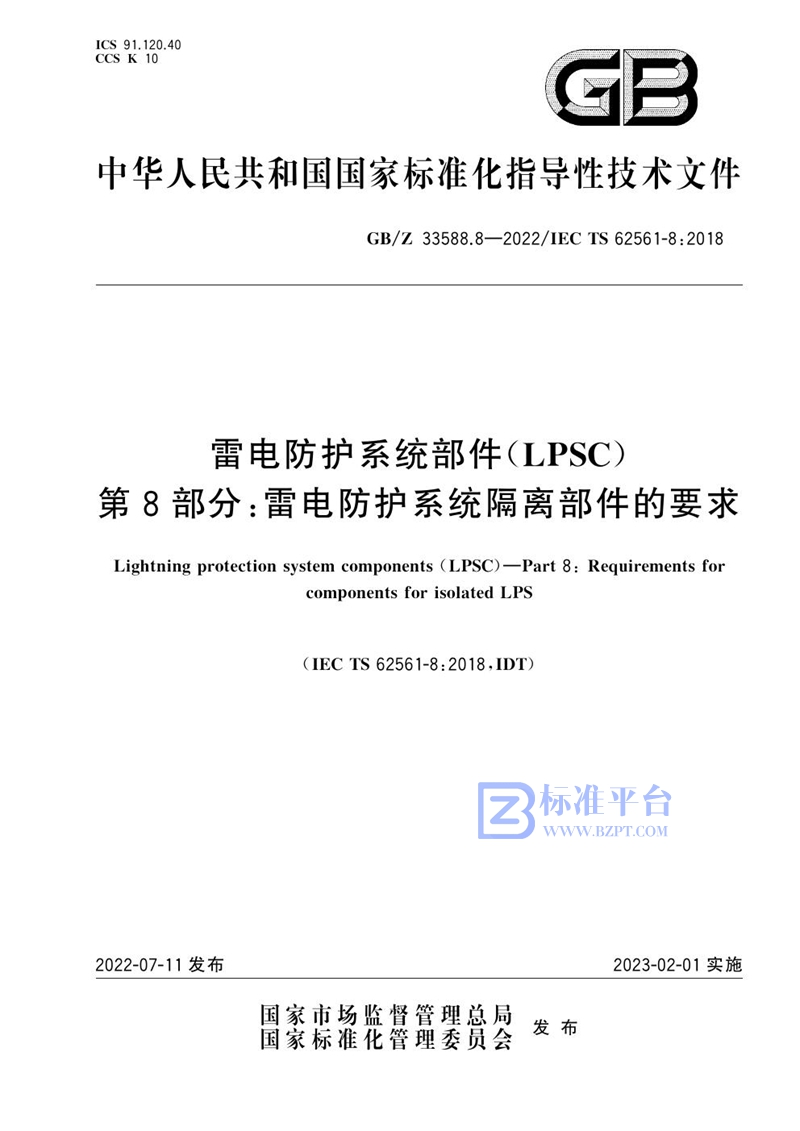 ICS 91.120.40
CCS K 10

GB

中华人民共和国国家标准化指导性技术文件

GB/Z 33588.8—2022/IEC TS 62561-8:2018

雷电防护系统部件(LPSC)
第8部分:雷电防护系统隔离部件的要求

Lightning protection system components (LPSC)—Part 8: Requirements for components for isolated LPS

(IEC TS 62561-8:2018,IDT)

标准平台
WWW.BZPT.COM

2022-07-11 发布

2023-02-01 实施

国家市场监督管理总局
国家标准化管理委员会 发布